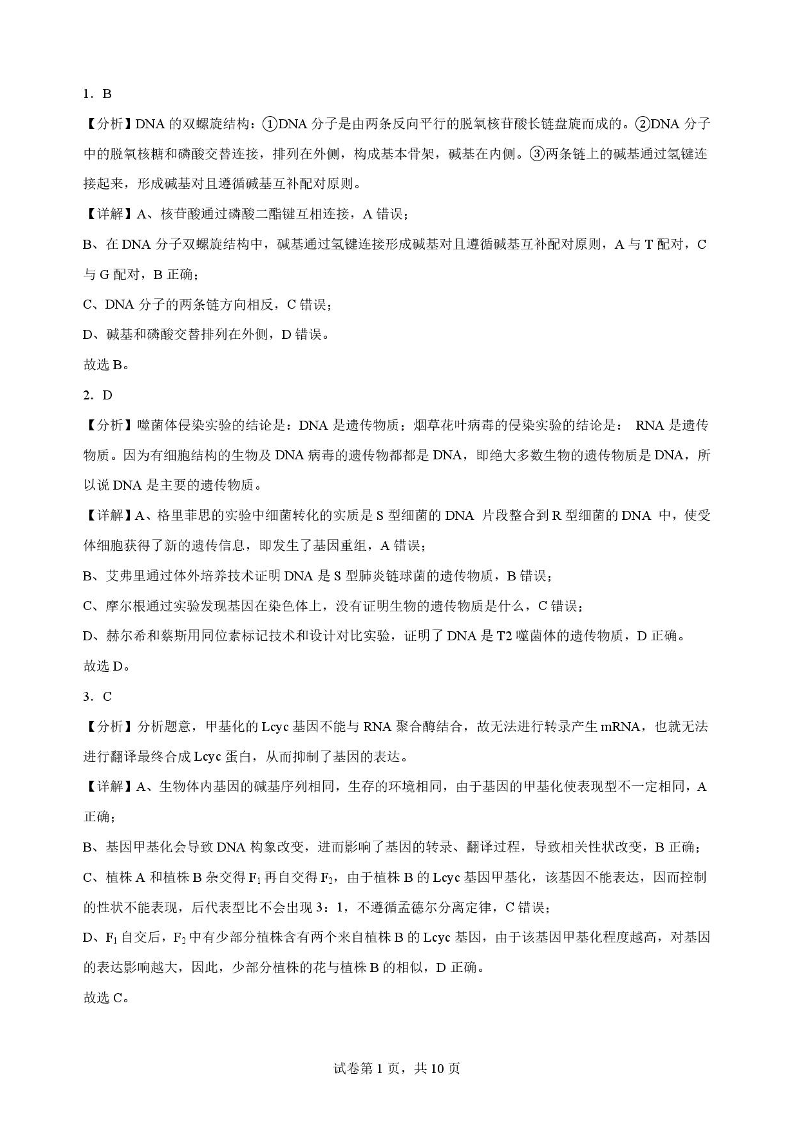 1. B

【分析】DNA 的双螺旋结构：①DNA 分子是由两条反向平行的脱氧核苷酸长链盘旋而成的。②DNA 分子中的脱氧核糖和磷酸交替连接，排列在外侧，构成基本骨架，碱基在内侧。③两条链上的碱基通过氢键连接起来，形成碱基对且遵循碱基互补配对原则。

【详解】A、核苷酸通过磷酸二酯键互相连接，A 错误；

B、在 DNA 分子双螺旋结构中，碱基通过氢键连接形成碱基对且遵循碱基互补配对原则，A 与 T 配对，C 与 G 配对，B 正确；

C、DNA 分子的两条链方向相反，C 错误；

D、碱基和磷酸交替排列在外侧，D 错误。

故选 B。

2. D

【分析】噬菌体侵染实验的结论是：DNA 是遗传物质；烟草花叶病毒的侵染实验的结论是： RNA 是遗传物质。因为有细胞结构的生物及 DNA 病毒的遗传物都都是 DNA，即绝大多数生物的遗传物质是 DNA，所以说 DNA 是主要的遗传物质。

【详解】A、格里菲思的实验中细菌转化的实质是 S 型细菌的 DNA 片段整合到 R 型细菌的 DNA 中，使受体细胞获得了新的遗传信息，即发生了基因重组，A 错误；

B、艾弗里通过体外培养技术证明 DNA 是 S 型肺炎链球菌的遗传物质，B 错误；

C、摩尔根通过实验发现基因在染色体上，没有证明生物的遗传物质是什么，C 错误；

D、赫尔希和蔡斯用同位素标记技术和设计对比实验，证明了 DNA 是 T2 噬菌体的遗传物质，D 正确。

故选 D。

3. C

【分析】分析题意，甲基化的 Lcyc 基因不能与 RNA 聚合酶结合，故无法进行转录产生 mRNA，也就无法进行翻译最终合成 Lcyc 蛋白，从而抑制了基因的表达。

【详解】A、生物体内基因的碱基序列相同，生存的环境相同，由于基因的甲基化使表现型不一定相同，A 正确；

B、基因甲基化会导致 DNA 构象改变，进而影响了基因的转录、翻译过程，导致相关性状改变，B 正确；

C、植株 A 和植株 B 杂交得 $F_1$ 再自交得 $F_2$，由于植株 B 的 Lcyc 基因甲基化，该基因不能表达，因而控制的性状不能表现，后代表型比不会出现 3：1，不遵循孟德尔分离定律，C 错误；

D、$F_1$ 自交后，$F_2$ 中有少部分植株含有两个来自植株 B 的 Lcyc 基因，由于该基因甲基化程度越高，对基因的表达影响越大，因此，少部分植株的花与植株 B 的相似，D 正确。

故选 C。

试卷第 1 页，共 10 页